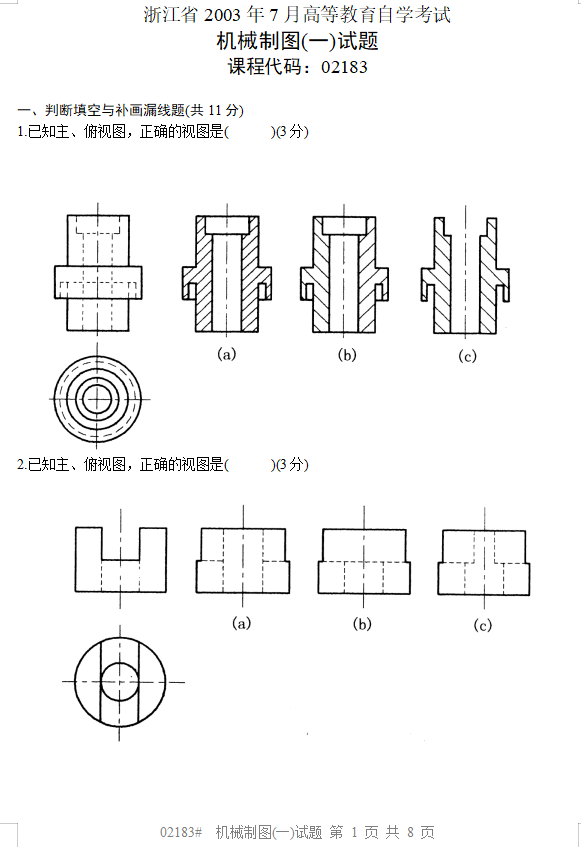 浙江省 2003 年 7 月高等教育自学考试
机械制图(一)试题
课程代码：02183

一、判断填空与补画漏线题(共 11 分)
1.已知主、俯视图，正确的视图是(　　)(3 分)

(a)
(b)
(c)

2.已知主、俯视图，正确的视图是(　　)(3 分)

(a)
(b)
(c)

02183# 机械制图(一)试题 第 1 页 共 8 页